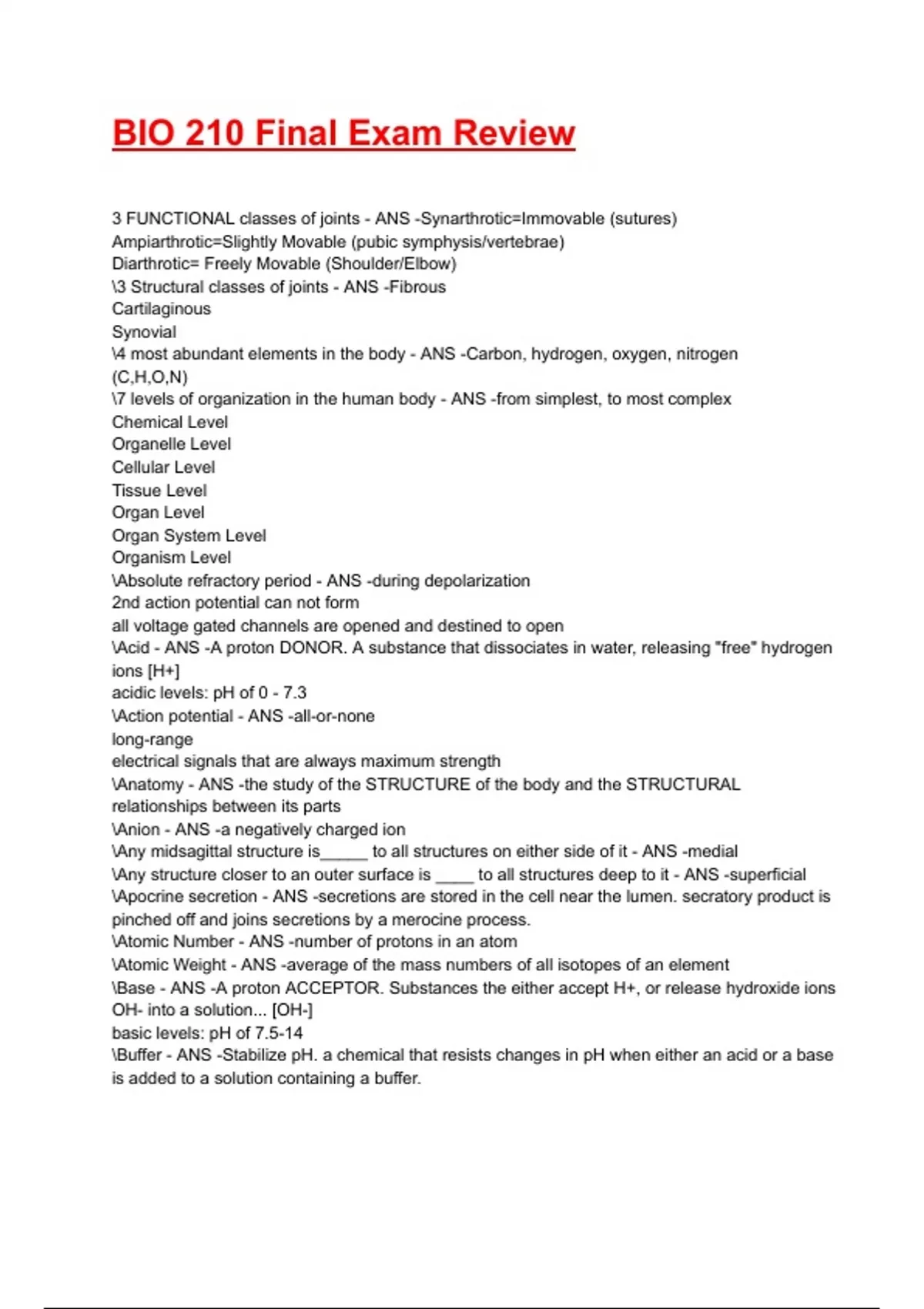 BIO 210 Final Exam Review

3 FUNCTIONAL classes of joints - ANS -Synarthrotic=Immovable (sutures)
Ampiarthrotic=Slightly Movable (pubic symphysis/vertebrae)
Diarthrotic= Freely Movable (Shoulder/Elbow)
\3 Structural classes of joints - ANS -Fibrous
Cartilaginous
Synovial
\4 most abundant elements in the body - ANS -Carbon, hydrogen, oxygen, nitrogen (C,H,O,N)
\7 levels of organization in the human body - ANS -from simplest, to most complex
Chemical Level
Organelle Level
Cellular Level
Tissue Level
Organ Level
Organ System Level
Organism Level
\Absolute refractory period - ANS -during depolarization
2nd action potential can not form
all voltage gated channels are opened and destined to open
\Acid - ANS -A proton DONOR. A substance that dissociates in water, releasing "free" hydrogen ions [H+]
acidic levels: pH of 0 - 7.3
\Action potential - ANS -all-or-none
long-range
electrical signals that are always maximum strength
\Anatomy - ANS -the study of the STRUCTURE of the body and the STRUCTURAL relationships between its parts
\Anion - ANS -a negatively charged ion
\Any midsagittal structure is_____ to all structures on either side of it - ANS -medial
\Any structure closer to an outer surface is ____ to all structures deep to it - ANS -superficial
\Apocrine secretion - ANS -secretions are stored in the cell near the lumen. secratory product is pinched off and joins secretions by a merocine process.
\Atomic Number - ANS -number of protons in an atom
\Atomic Weight - ANS -average of the mass numbers of all isotopes of an element
\Base - ANS -A proton ACCEPTOR. Substances the either accept H+, or release hydroxide ions OH- into a solution... [OH-]
basic levels: pH of 7.5-14
\Buffer - ANS -Stabilize pH. a chemical that resists changes in pH when either an acid or a base is added to a solution containing a buffer.